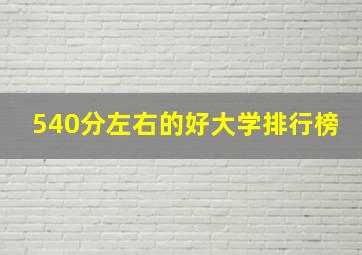 540分左右的好大学排行榜